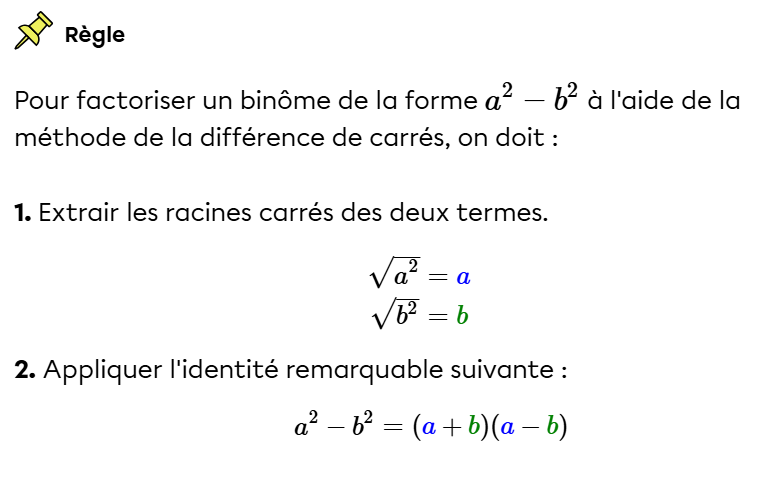 Règle

Pour factoriser un binôme de la forme $a^2 - b^2$ à l'aide de la méthode de la différence de carrés, on doit :

**1.** Extrair les racines carrés des deux termes.

$\sqrt{a^2} = a$
$\sqrt{b^2} = b$

**2.** Appliquer l'identité remarquable suivante :

$a^2 - b^2 = (a + b)(a - b)$